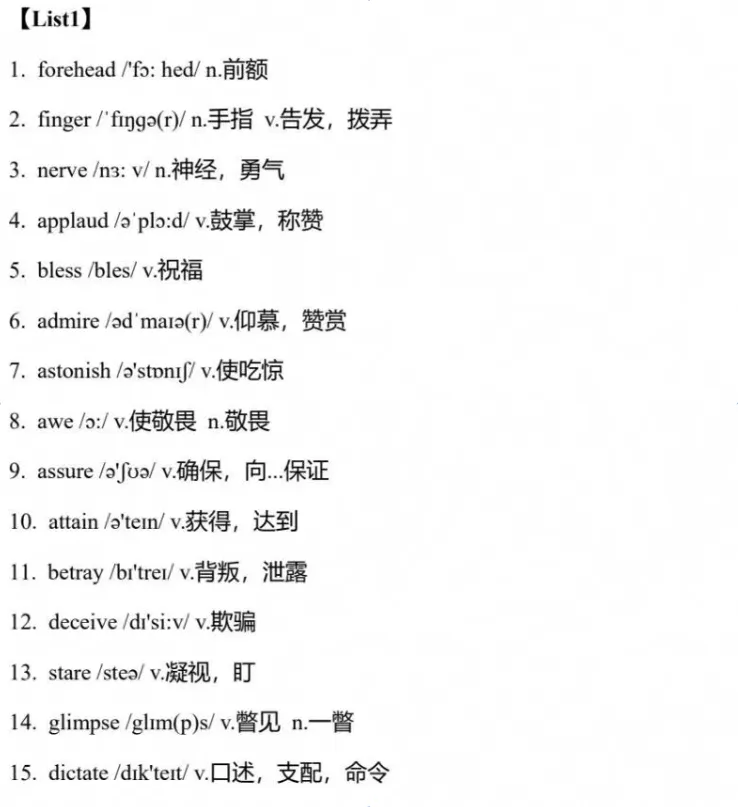 【List1】

1. forehead /'fɔ: hed/ n.前额

2. finger /ˈfɪŋɡə(r)/ n.手指 v.告发，拨弄

3. nerve /nɜ: v/ n.神经，勇气

4. applaud /əˈplɔ:d/ v.鼓掌，称赞

5. bless /bles/ v.祝福

6. admire /ədˈmaɪə(r)/ v.仰慕，赞赏

7. astonish /ə'stɒnɪʃ/ v.使吃惊

8. awe /ɔ:/ v.使敬畏 n.敬畏

9. assure /ə'ʃʊə/ v.确保，向...保证

10. attain /ə'teɪn/ v.获得，达到

11. betray /bɪ'treɪ/ v.背叛，泄露

12. deceive /dɪ'si:v/ v.欺骗

13. stare /steə/ v.凝视，盯

14. glimpse /glɪm(p)s/ v.瞥见 n.一瞥

15. dictate /dɪk'teɪt/ v.口述，支配，命令